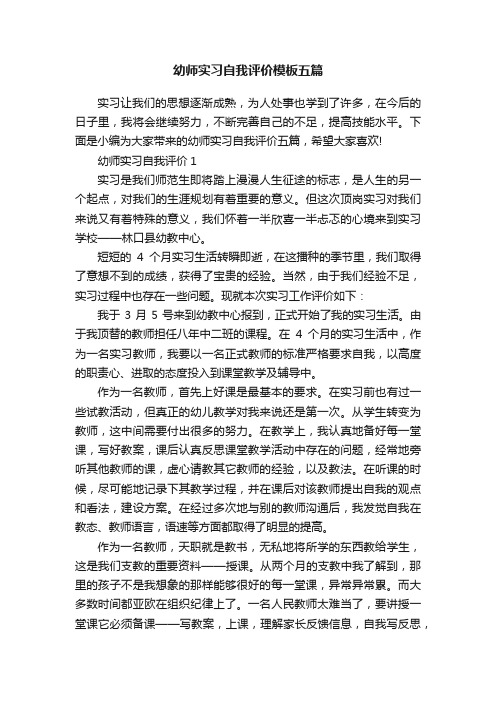 幼师实习自我评价模板五篇

实习让我们的思想逐渐成熟，为人处事也学到了许多，在今后的日子里，我将会继续努力，不断完善自己的不足，提高技能水平。下面是小编为大家带来的幼师实习自我评价五篇，希望大家喜欢!

幼师实习自我评价 1

实习是我们师范生即将踏上漫漫人生征途的标志，是人生的另一个起点，对我们的生涯规划有着重要的意义。但这次顶岗实习对我们来说又有着特殊的意义，我们怀着一半欣喜一半忐忑的心境来到实习学校——林口县幼教中心。

短短的 4 个月实习生活转瞬即逝，在这播种的季节里，我们取得了意想不到的成绩，获得了宝贵的经验。当然，由于我们经验不足，实习过程中也存在一些问题。现就本次实习工作评价如下：

我于 3 月 5 号来到幼教中心报到，正式开始了我的实习生活。由于我顶替的教师担任八年中二班的课程。在 4 个月的实习生活中，作为一名实习教师，我要以一名正式教师的标准严格要求自我，以高度的职责心、进取的态度投入到课堂教学及辅导中。

作为一名教师，首先上好课是最基本的要求。在实习前也有过一些试教活动，但真正的幼儿教学对我来说还是第一次。从学生转变为教师，这中间需要付出很多的努力。在教学上，我认真地备好每一堂课，写好教案，课后认真反思课堂教学活动中存在的问题，经常地旁听其他教师的课，虚心请教其它教师的经验，以及教法。在听课的时候，尽可能地记录下其教学过程，并在课后对该教师提出自我的观点和看法，建设方案。在经过多次地与别的教师沟通后，我发觉自我在教态、教师语言，语速等方面都取得了明显的提高。

作为一名教师，天职就是教书，无私地将所学的东西教给学生，这是我们支教的重要资料——授课。从两个月的支教中我了解到，那里的孩子不是我想象的那样能够很好的每一堂课，异常异常累。而大多数时间都亚欧在组织纪律上了。一名人民教师太难当了，要讲授一堂课它必须备课——写教案，上课，理解家长反馈信息，自我写反思，